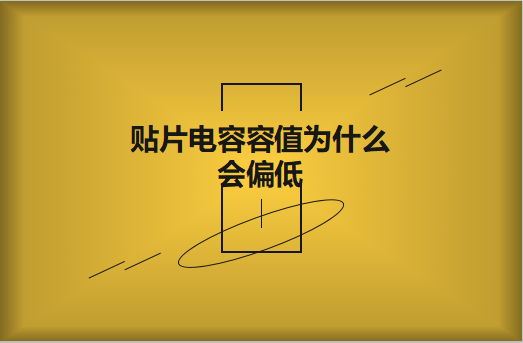 贴片电容容值为什么会偏低